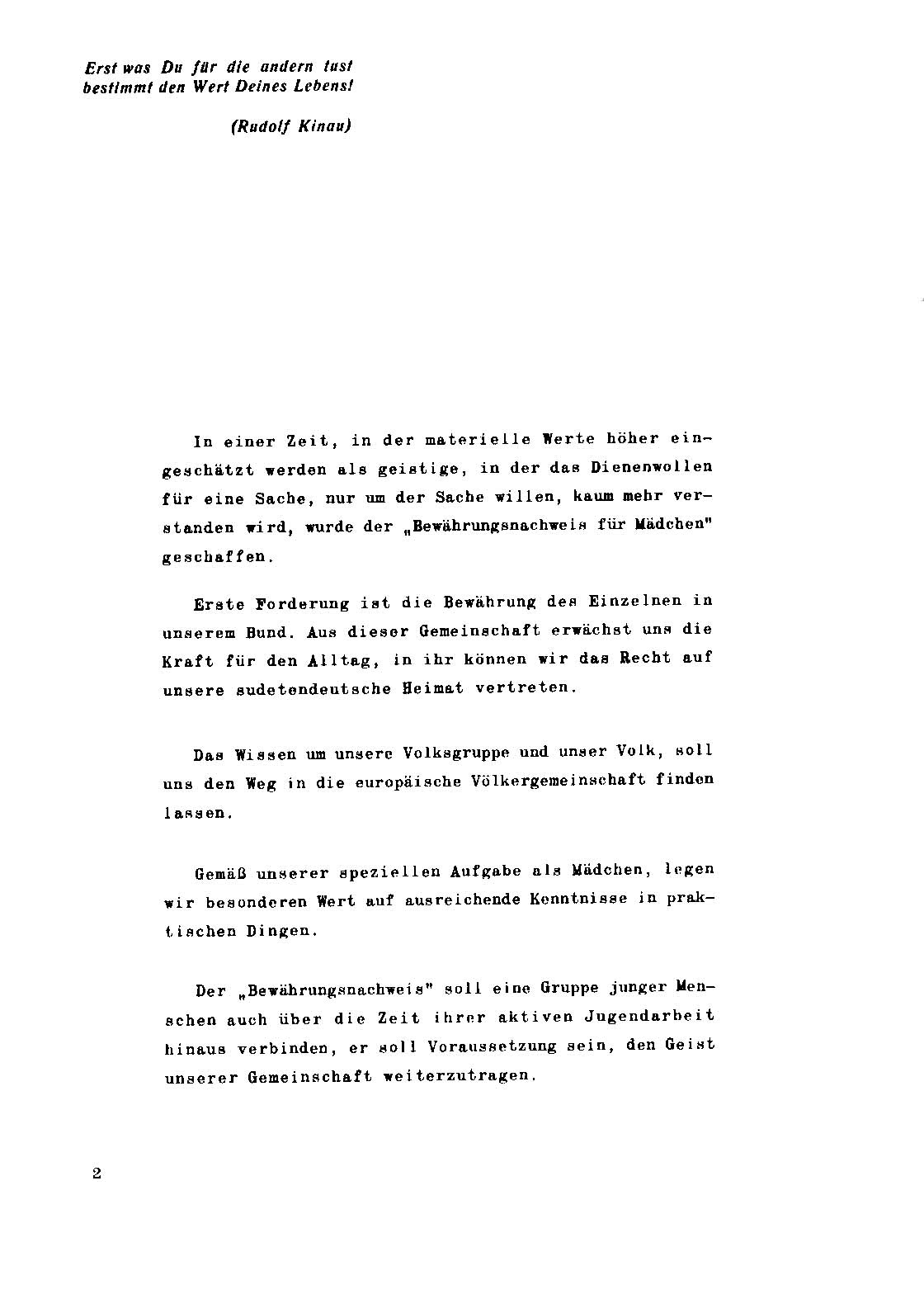 Erst was Du für die andern tust bestimmt den Wert Deines Lebens!

(Rudolf Kinau)

In einer Zeit, in der materielle Werte höher eingeschätzt werden als geistige, in der das Dienenwollen für eine Sache, nur um der Sache willen, kaum mehr verstanden wird, wurde der „Bewährungsnachweis für Mädchen" geschaffen.

Erste Forderung ist die Bewährung des Einzelnen in unserem Bund. Aus dieser Gemeinschaft erwächst uns die Kraft für den Alltag, in ihr können wir das Recht auf unsere sudetendeutsche Heimat vertreten.

Das Wissen um unsere Volksgruppe und unser Volk, soll uns den Weg in die europäische Völkergemeinschaft finden lassen.

Gemäß unserer speziellen Aufgabe als Mädchen, legen wir besonderen Wert auf ausreichende Kenntnisse in praktischen Dingen.

Der „Bewährungsnachweis" soll eine Gruppe junger Menschen auch über die Zeit ihrer aktiven Jugendarbeit hinaus verbinden, er soll Voraussetzung sein, den Geist unserer Gemeinschaft weiterzutragen.

2